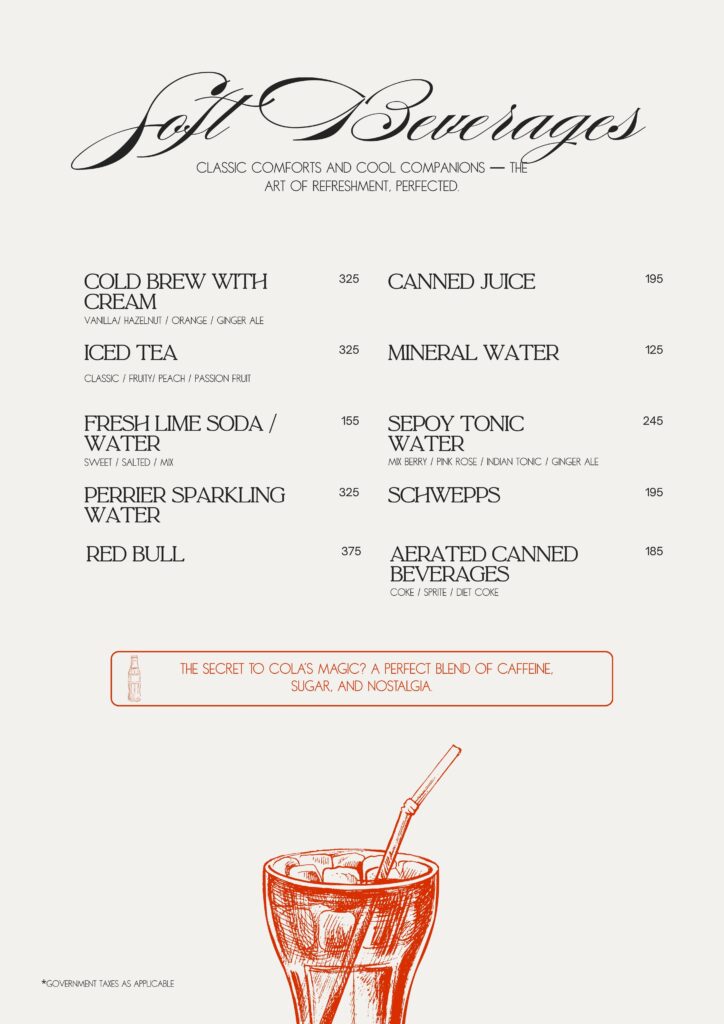 Soft Beverages

CLASSIC COMFORTS AND COOL COMPANIONS — THE ART OF REFRESHMENT, PERFECTED.

COLD BREW WITH CREAM 325
VANILLA/ HAZELNUT / ORANGE / GINGER ALE

ICED TEA 325
CLASSIC / FRUITY/ PEACH / PASSION FRUIT

FRESH LIME SODA / WATER 155
SWEET / SALTED / MIX

PERRIER SPARKLING WATER 325

RED BULL 375

CANNED JUICE 195

MINERAL WATER 125

SEPOY TONIC WATER 245
MIX BERRY / PINK ROSE / INDIAN TONIC / GINGER ALE

SCHWEPPS 195

AERATED CANNED BEVERAGES 185
COKE / SPRITE / DIET COKE

THE SECRET TO COLA'S MAGIC? A PERFECT BLEND OF CAFFEINE, SUGAR, AND NOSTALGIA.

*GOVERNMENT TAXES AS APPLICABLE